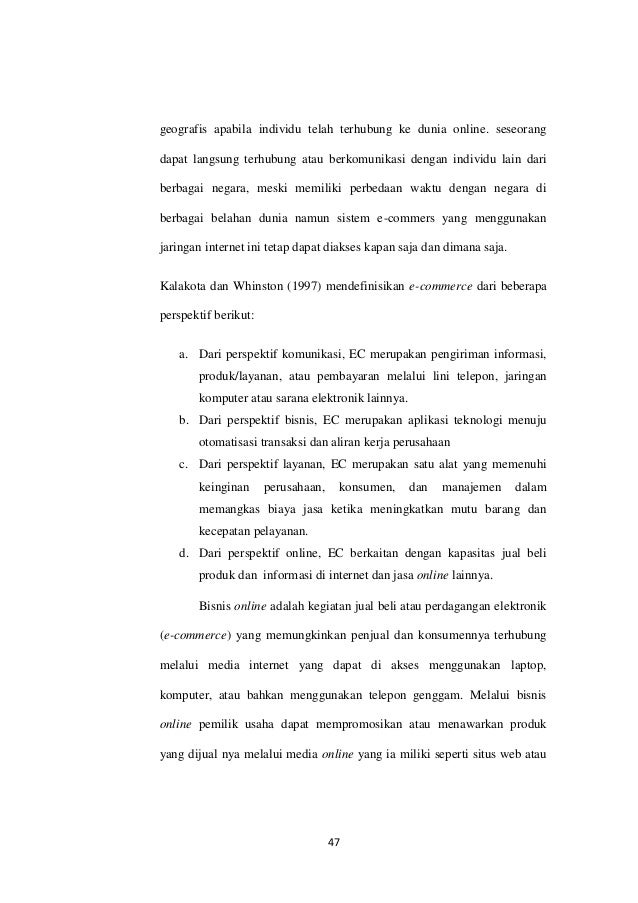 geografis apabila individu telah terhubung ke dunia online. seseorang dapat langsung terhubung atau berkomunikasi dengan individu lain dari berbagai negara, meski memiliki perbedaan waktu dengan negara di berbagai belahan dunia namun sistem e-commers yang menggunakan jaringan internet ini tetap dapat diakses kapan saja dan dimana saja.

Kalakota dan Whinston (1997) mendefinisikan e-commerce dari beberapa perspektif berikut:

a. Dari perspektif komunikasi, EC merupakan pengiriman informasi, produk/layanan, atau pembayaran melalui lini telepon, jaringan komputer atau sarana elektronik lainnya.
b. Dari perspektif bisnis, EC merupakan aplikasi teknologi menuju otomatisasi transaksi dan aliran kerja perusahaan
c. Dari perspektif layanan, EC merupakan satu alat yang memenuhi keinginan perusahaan, konsumen, dan manajemen dalam memangkas biaya jasa ketika meningkatkan mutu barang dan kecepatan pelayanan.
d. Dari perspektif online, EC berkaitan dengan kapasitas jual beli produk dan informasi di internet dan jasa online lainnya.

Bisnis online adalah kegiatan jual beli atau perdagangan elektronik (e-commerce) yang memungkinkan penjual dan konsumennya terhubung melalui media internet yang dapat di akses menggunakan laptop, komputer, atau bahkan menggunakan telepon genggam. Melalui bisnis online pemilik usaha dapat mempromosikan atau menawarkan produk yang dijual nya melalui media online yang ia miliki seperti situs web atau

47